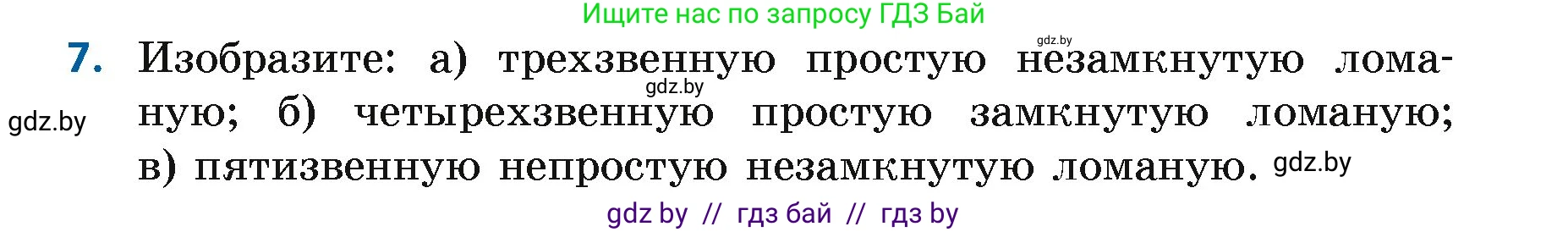 Ищите нас по запросу ГДЗ Бай

gdz.by

7. Изобразите: а) трехзвенную простую незамкнутую ломаную; б) четырехзвенную простую замкнутую ломаную; в) пятизвенную непростую незамкнутую ломаную.

gdz.by

gdz.by

gdz.by

gdz by // гдз бай // гдз by